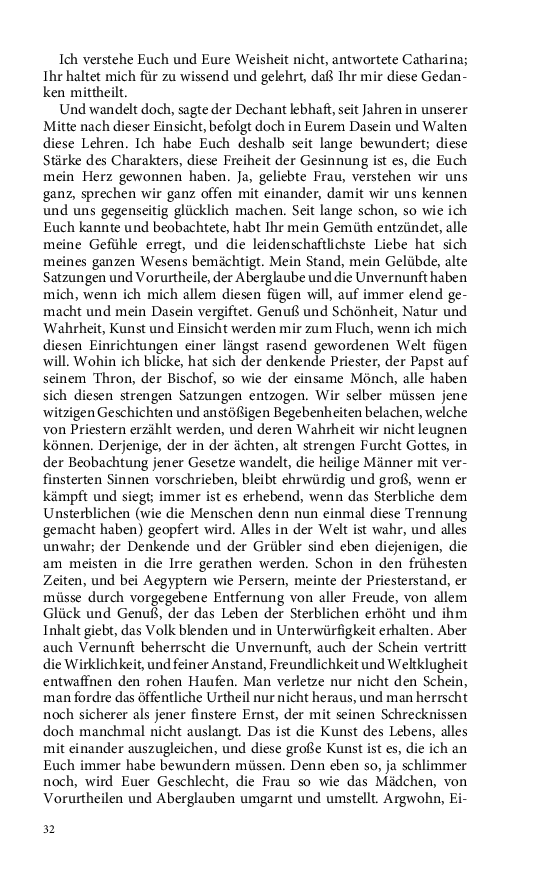 Ich verstehe Euch und Eure Weisheit nicht, antwortete Catharina; Ihr haltet mich für zu wissend und gelehrt, daß Ihr mir diese Gedanken mittheilt.

Und wandelt doch, sagte der Dechant lebhaft, seit Jahren in unserer Mitte nach dieser Einsicht, befolgt doch in Eurem Dasein und Walten diese Lehren. Ich habe Euch deshalb seit lange bewundert; diese Stärke des Charakters, diese Freiheit der Gesinnung ist es, die Euch mein Herz gewonnen haben. Ja, geliebte Frau, verstehen wir uns ganz, sprechen wir ganz offen mit einander, damit wir uns kennen und uns gegenseitig glücklich machen. Seit lange schon, so wie ich Euch kannte und beobachtete, habt Ihr mein Gemüth entzündet, alle meine Gefühle erregt, und die leidenschaftlichste Liebe hat sich meines ganzen Wesens bemächtigt. Mein Stand, mein Gelübde, alte Satzungen und Vorurtheile, der Aberglaube und die Unvernunft haben mich, wenn ich mich allem diesen fügen will, auf immer elend gemacht und mein Dasein vergiftet. Genuß und Schönheit, Natur und Wahrheit, Kunst und Einsicht werden mir zum Fluch, wenn ich mich diesen Einrichtungen einer längst rasend gewordenen Welt fügen will. Wohin ich blicke, hat sich der denkende Priester, der Papst auf seinem Thron, der Bischof, so wie der einsame Mönch, alle haben sich diesen strengen Satzungen entzogen. Wir selber müssen jene witzigen Geschichten und anstößigen Begebenheiten belachen, welche von Priestern erzählt werden, und deren Wahrheit wir nicht leugnen können. Derjenige, der in der ächten, alt strengen Furcht Gottes, in der Beobachtung jener Gesetze wandelt, die heilige Männer mit verfinsterten Sinnen vorschrieben, bleibt ehrwürdig und groß, wenn er kämpft und siegt; immer ist es erhebend, wenn das Sterbliche dem Unsterblichen (wie die Menschen denn nun einmal diese Trennung gemacht haben) geopfert wird. Alles in der Welt ist wahr, und alles unwahr; der Denkende und der Grübler sind eben diejenigen, die am meisten in die Irre gerathen werden. Schon in den frühesten Zeiten, und bei Aegyptern wie Persern, meinte der Priesterstand, er müsse durch vorgegebene Entfernung von aller Freude, von allem Glück und Genuß, der das Leben der Sterblichen erhöht und ihm Inhalt giebt, das Volk blenden und in Unterwürfigkeit erhalten. Aber auch Vernunft beherrscht die Unvernunft, auch der Schein vertritt die Wirklichkeit, und feiner Anstand, Freundlichkeit und Weltklugheit entwaffnen den rohen Haufen. Man verletze nur nicht den Schein, man fordre das öffentliche Urtheil nur nicht heraus, und man herrscht noch sicherer als jener finstere Ernst, der mit seinen Schrecknissen doch manchmal nicht auslangt. Das ist die Kunst des Lebens, alles mit einander auszugleichen, und diese große Kunst ist es, die ich an Euch immer habe bewundern müssen. Denn eben so, ja schlimmer noch, wird Euer Geschlecht, die Frau so wie das Mädchen, von Vorurtheilen und Aberglauben umgarnt und umstellt. Argwohn, Ei-

32